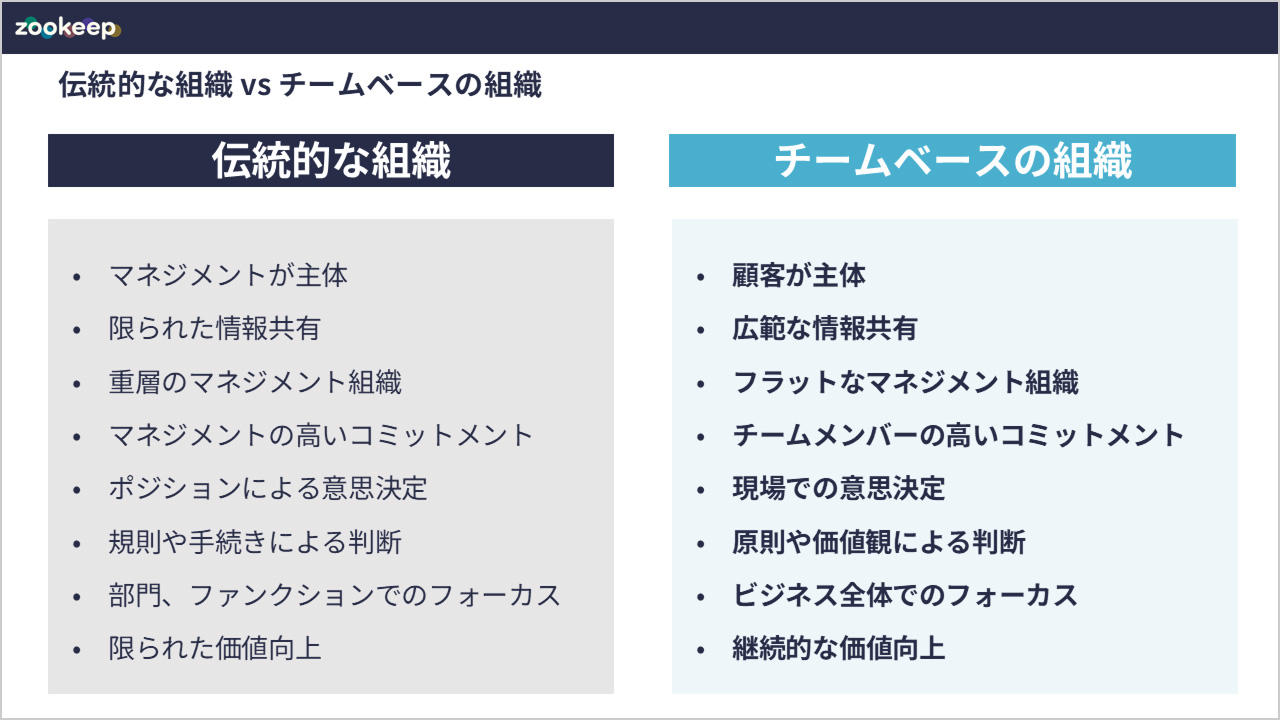 zookeep

伝統的な組織 vs チームベースの組織

伝統的な組織

• マネジメントが主体
• 限られた情報共有
• 重層のマネジメント組織
• マネジメントの高いコミットメント
• ポジションによる意思決定
• 規則や手続きによる判断
• 部門、ファンクションでのフォーカス
• 限られた価値向上

チームベースの組織

• 顧客が主体
• 広範な情報共有
• フラットなマネジメント組織
• チームメンバーの高いコミットメント
• 現場での意思決定
• 原則や価値観による判断
• ビジネス全体でのフォーカス
• 継続的な価値向上